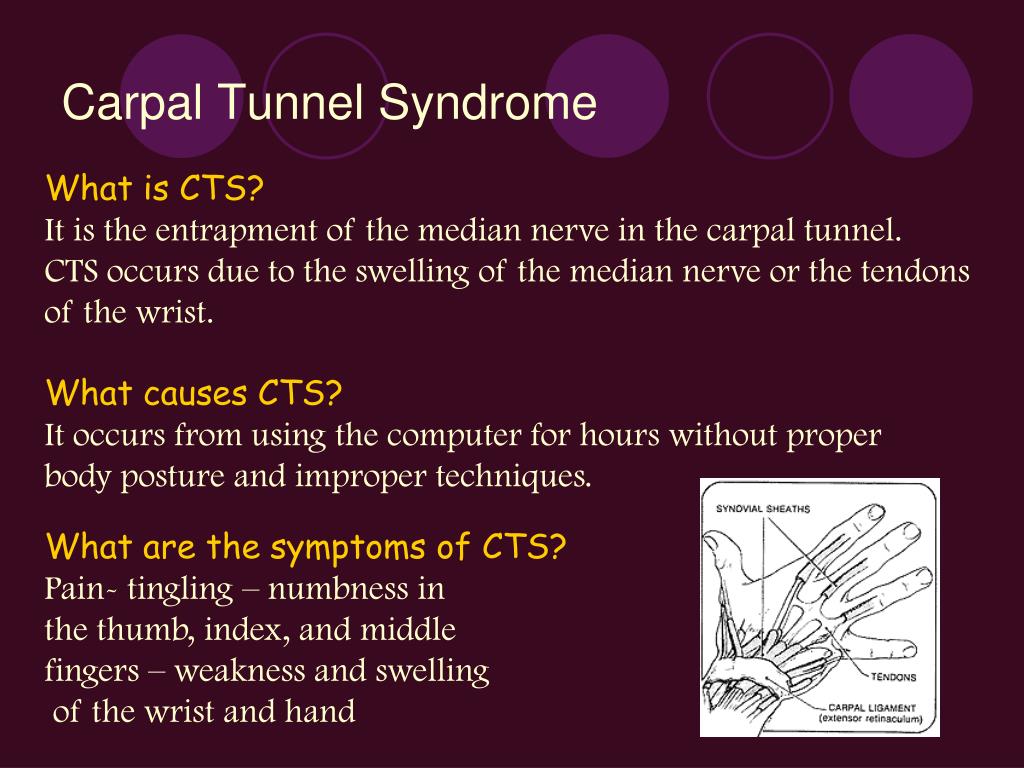 Carpal Tunnel Syndrome

What is CTS?
It is the entrapment of the median nerve in the carpal tunnel. CTS occurs due to the swelling of the median nerve or the tendons of the wrist.

What causes CTS?
It occurs from using the computer for hours without proper body posture and improper techniques.

What are the symptoms of CTS?
Pain- tingling – numbness in the thumb, index, and middle fingers – weakness and swelling of the wrist and hand

SYNOVIAL SHEATHS
TENDONS
CARPAL LIGAMENT
(extensor retinaculum)